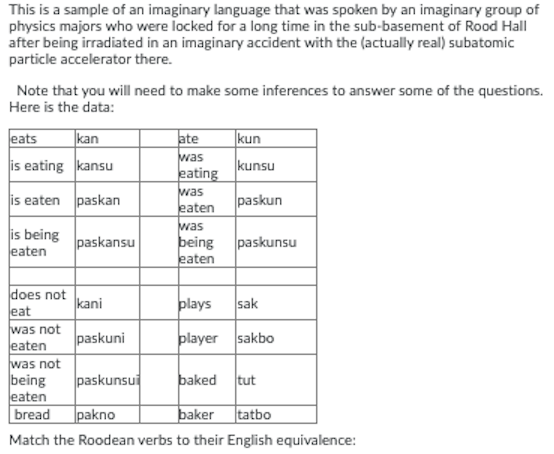 This is a sample of an imaginary language that was spoken by an imaginary group of physics majors who were locked for a long time in the sub-basement of Rood Hall after being irradiated in an imaginary accident with the (actually real) subatomic particle accelerator there.

Note that you will need to make some inferences to answer some of the questions. Here is the data:

| eats | kan | | ate | kun |
|---|---|---|---|---|
| is eating | kansu | | was eating | kunsu |
| is eaten | paskan | | was eaten | paskun |
| is being eaten | paskansu | | was being eaten | paskunsu |
| | | | | |
| does not eat | kani | | plays | sak |
| was not eaten | paskuni | | player | sakbo |
| was not being eaten | paskunsui | | baked | tut |
| bread | pakno | | baker | tatbo |

Match the Roodean verbs to their English equivalence: